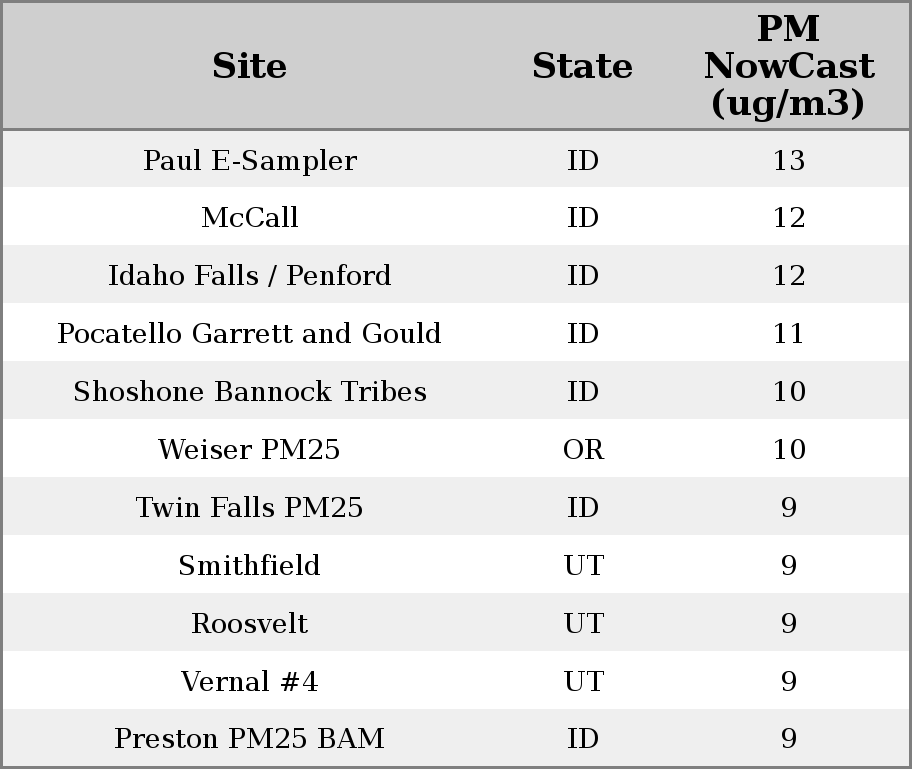 | Site | State | PM NowCast (ug/m3) |
|---|---|---|
| Paul E-Sampler | ID | 13 |
| McCall | ID | 12 |
| Idaho Falls / Penford | ID | 12 |
| Pocatello Garrett and Gould | ID | 11 |
| Shoshone Bannock Tribes | ID | 10 |
| Weiser PM25 | OR | 10 |
| Twin Falls PM25 | ID | 9 |
| Smithfield | UT | 9 |
| Roosvelt | UT | 9 |
| Vernal #4 | UT | 9 |
| Preston PM25 BAM | ID | 9 |